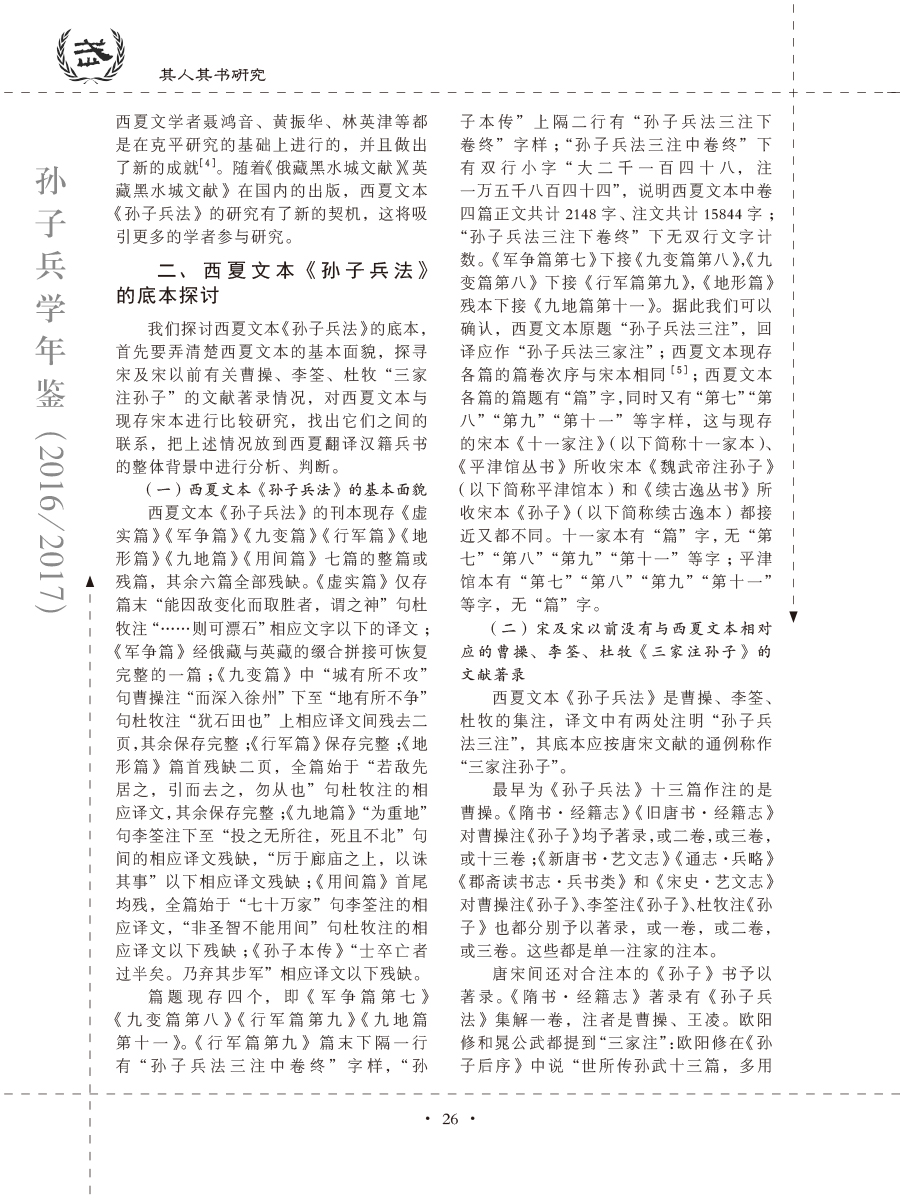 其人其书研究

孙子兵学年鉴（2016/2017）

西夏文学者聂鸿音、黄振华、林英津等都是在克平研究的基础上进行的，并且做出了新的成就$^{[4]}$。随着《俄藏黑水城文献》《英藏黑水城文献》在国内的出版，西夏文本《孙子兵法》的研究有了新的契机，这将吸引更多的学者参与研究。

二、西夏文本《孙子兵法》的底本探讨

我们探讨西夏文本《孙子兵法》的底本，首先要弄清楚西夏文本的基本面貌，探寻宋及宋以前有关曹操、李筌、杜牧“三家注孙子”的文献著录情况，对西夏文本与现存宋本进行比较研究，找出它们之间的联系，把上述情况放到西夏翻译汉籍兵书的整体背景中进行分析、判断。

（一）西夏文本《孙子兵法》的基本面貌

西夏文本《孙子兵法》的刊本现存《虚实篇》《军争篇》《九变篇》《行军篇》《地形篇》《九地篇》《用间篇》七篇的整篇或残篇，其余六篇全部残缺。《虚实篇》仅存篇末“能因敌变化而取胜者，谓之神”句杜牧注“……则可漂石”相应文字以下的译文；《军争篇》经俄藏与英藏的缀合拼接可恢复完整的一篇；《九变篇》中“城有所不攻”句曹操注“而深入徐州”下至“地有所不争”句杜牧注“犹石田也”上相应译文间残去二页，其余保存完整；《行军篇》保存完整；《地形篇》篇首残缺二页，全篇始于“若敌先居之，引而去之，勿从也”句杜牧注的相应译文，其余保存完整；《九地篇》“为重地”句李筌注下至“投之无所往，死且不北”句间的相应译文残缺，“厉于廊庙之上，以诛其事”以下相应译文残缺；《用间篇》首尾均残，全篇始于“七十万家”句李筌注的相应译文，“非圣智不能用间”句杜牧注的相应译文以下残缺；《孙子本传》“士卒亡者过半矣。乃弃其步军”相应译文以下残缺。

篇题现存四个，即《军争篇第七》《九变篇第八》《行军篇第九》《九地篇第十一》。《行军篇第九》篇末下隔一行有“孙子兵法三注中卷终”字样，“孙子本传”上隔二行有“孙子兵法三注下卷终”字样；“孙子兵法三注中卷终”下有双行小字“大二千一百四十八，注一万五千八百四十四”，说明西夏文本中卷四篇正文共计2148字、注文共计15844字；“孙子兵法三注下卷终”下无双行文字计数。《军争篇第七》下接《九变篇第八》，《九变篇第八》下接《行军篇第九》，《地形篇》残本下接《九地篇第十一》。据此我们可以确认，西夏文本原题“孙子兵法三注”，回译应作“孙子兵法三家注”；西夏文本现存各篇的篇卷次序与宋本相同$^{[5]}$；西夏文本各篇的篇题有“篇”字，同时又有“第七”“第八”“第九”“第十一”等字样，这与现存的宋本《十一家注》（以下简称十一家本）、《平津馆丛书》所收宋本《魏武帝注孙子》（以下简称平津馆本）和《续古逸丛书》所收宋本《孙子》（以下简称续古逸本）都接近又都不同。十一家本有“篇”字，无“第七”“第八”“第九”“第十一”等字；平津馆本有“第七”“第八”“第九”“第十一”等字，无“篇”字。

（二）宋及宋以前没有与西夏文本相对应的曹操、李筌、杜牧《三家注孙子》的文献著录

西夏文本《孙子兵法》是曹操、李筌、杜牧的集注，译文中有两处注明“孙子兵法三注”，其底本应按唐宋文献的通例称作“三家注孙子”。

最早为《孙子兵法》十三篇作注的是曹操。《隋书·经籍志》《旧唐书·经籍志》对曹操注《孙子》均予著录，或二卷，或三卷，或十三卷；《新唐书·艺文志》《通志·兵略》《郡斋读书志·兵书类》和《宋史·艺文志》对曹操注《孙子》、李筌注《孙子》、杜牧注《孙子》也都分别予以著录，或一卷，或二卷，或三卷。这些都是单一注家的注本。

唐宋间还对合注本的《孙子》书予以著录。《隋书·经籍志》著录有《孙子兵法》集解一卷，注者是曹操、王凌。欧阳修和晁公武都提到“三家注”：欧阳修在《孙子后序》中说“世所传孙武十三篇，多用

· 26 ·